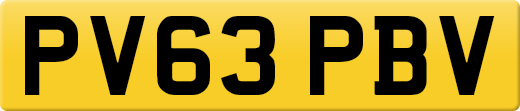 PV63 PBV